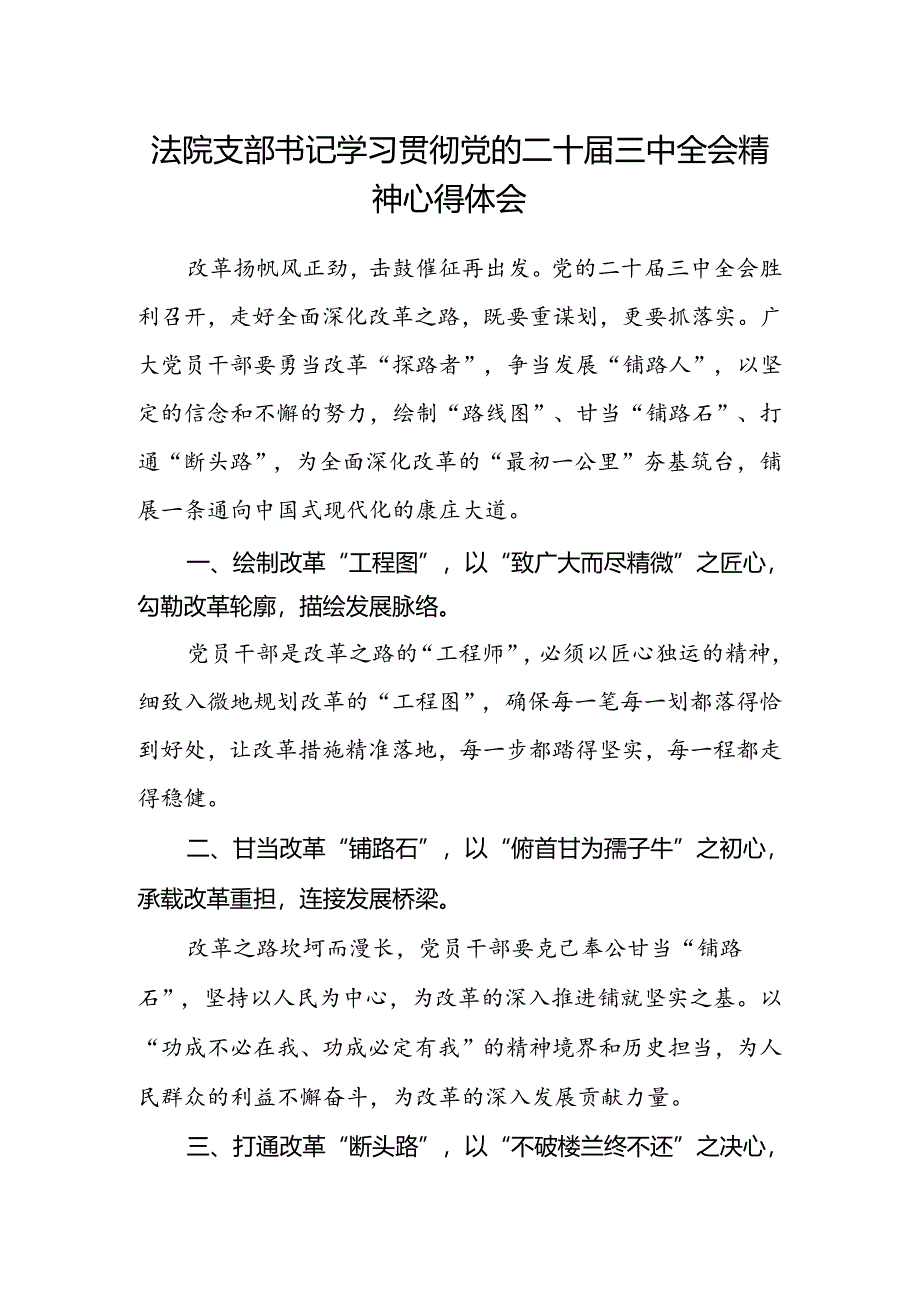 法院支部书记学习贯彻党的二十届三中全会精神心得体会

改革扬帆风正劲，击鼓催征再出发。党的二十届三中全会胜利召开，走好全面深化改革之路，既要重谋划，更要抓落实。广大党员干部要勇当改革“探路者”，争当发展“铺路人”，以坚定的信念和不懈的努力，绘制“路线图”、甘当“铺路石”、打通“断头路”，为全面深化改革的“最初一公里”夯基筑台，铺展一条通向中国式现代化的康庄大道。

一、绘制改革“工程图”，以“致广大而尽精微”之匠心，勾勒改革轮廓，描绘发展脉络。

党员干部是改革之路的“工程师”，必须以匠心独运的精神，细致入微地规划改革的“工程图”，确保每一笔每一划都落得恰到好处，让改革措施精准落地，每一步都踏得坚实，每一程都走得稳健。

二、甘当改革“铺路石”，以“俯首甘为孺子牛”之初心，承载改革重担，连接发展桥梁。

改革之路坎坷而漫长，党员干部要克己奉公甘当“铺路石”，坚持以人民为中心，为改革的深入推进铺就坚实之基。以“功成不必在我、功成必定有我”的精神境界和历史担当，为人民群众的利益不懈奋斗，为改革的深入发展贡献力量。

三、打通改革“断头路”，以“不破楼兰终不还”之决心，